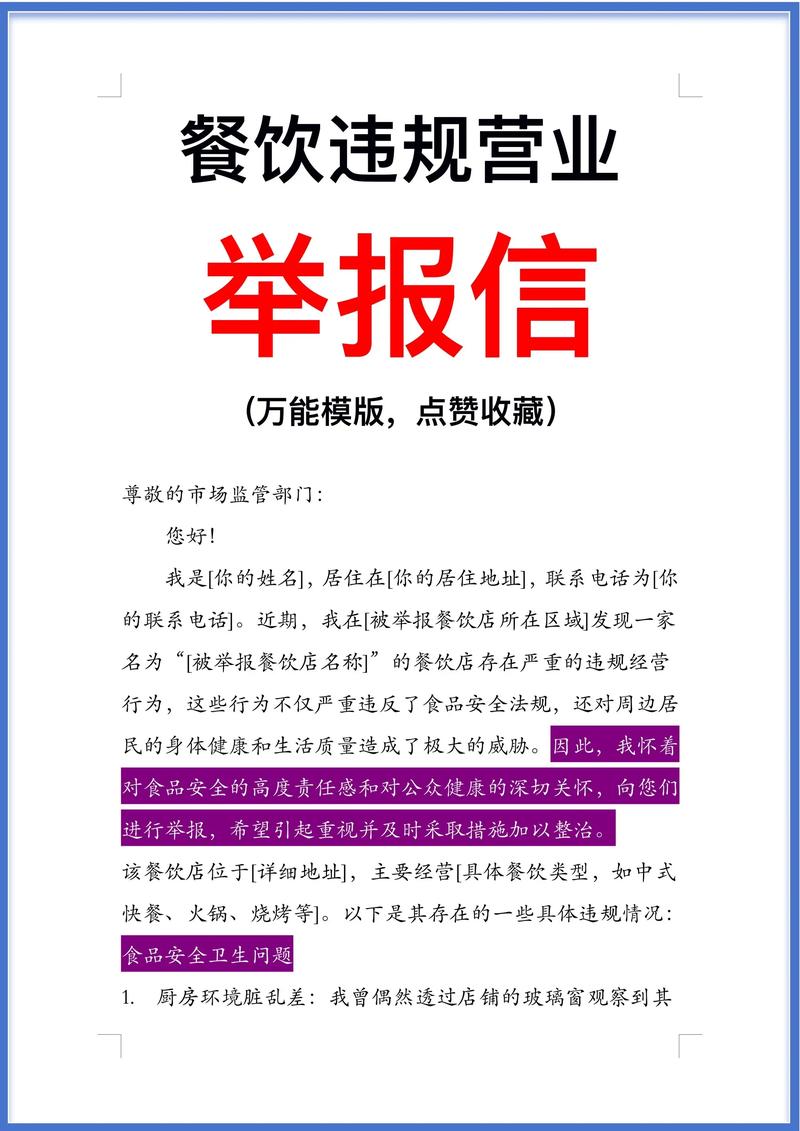 餐饮违规营业

举报信

（万能模版，点赞收藏）

尊敬的市场监管部门：

您好！

我是[你的姓名]，居住在[你的居住地址]，联系电话为[你的联系电话]。近期，我在[被举报餐饮店所在区域]发现一家名为“[被举报餐饮店名称]”的餐饮店存在严重的违规经营行为，这些行为不仅严重违反了食品安全法规，还对周边居民的身体健康和生活质量造成了极大的威胁。因此，我怀着对食品安全的高度责任感和对公众健康的深切关怀，向您们进行举报，希望引起重视并及时采取措施加以整治。

该餐饮店位于[详细地址]，主要经营[具体餐饮类型，如中式快餐、火锅、烧烤等]。以下是其存在的一些具体违规情况：

食品安全卫生问题

1. 厨房环境脏乱差：我曾偶然透过店铺的玻璃窗观察到其